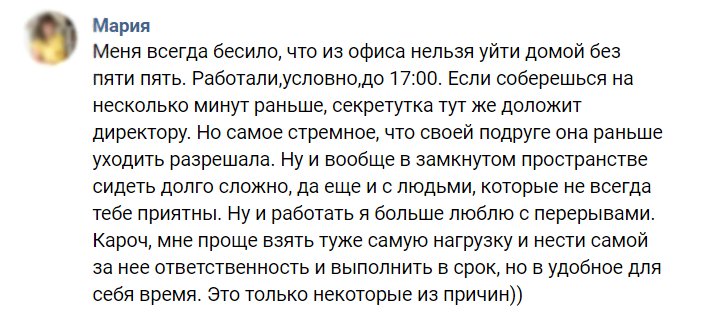 Мария
Меня всегда бесило, что из офиса нельзя уйти домой без пяти пять. Работали,условно,до 17:00. Если соберешься на несколько минут раньше, секретутка тут же доложит директору. Но самое стремное, что своей подруге она раньше уходить разрешала. Ну и вообще в замкнутом пространстве сидеть долго сложно, да еще и с людьми, которые не всегда тебе приятны. Ну и работать я больше люблю с перерывами. Кароч, мне проще взять туже самую нагрузку и нести самой за нее ответственность и выполнить в срок, но в удобное для себя время. Это только некоторые из причин))